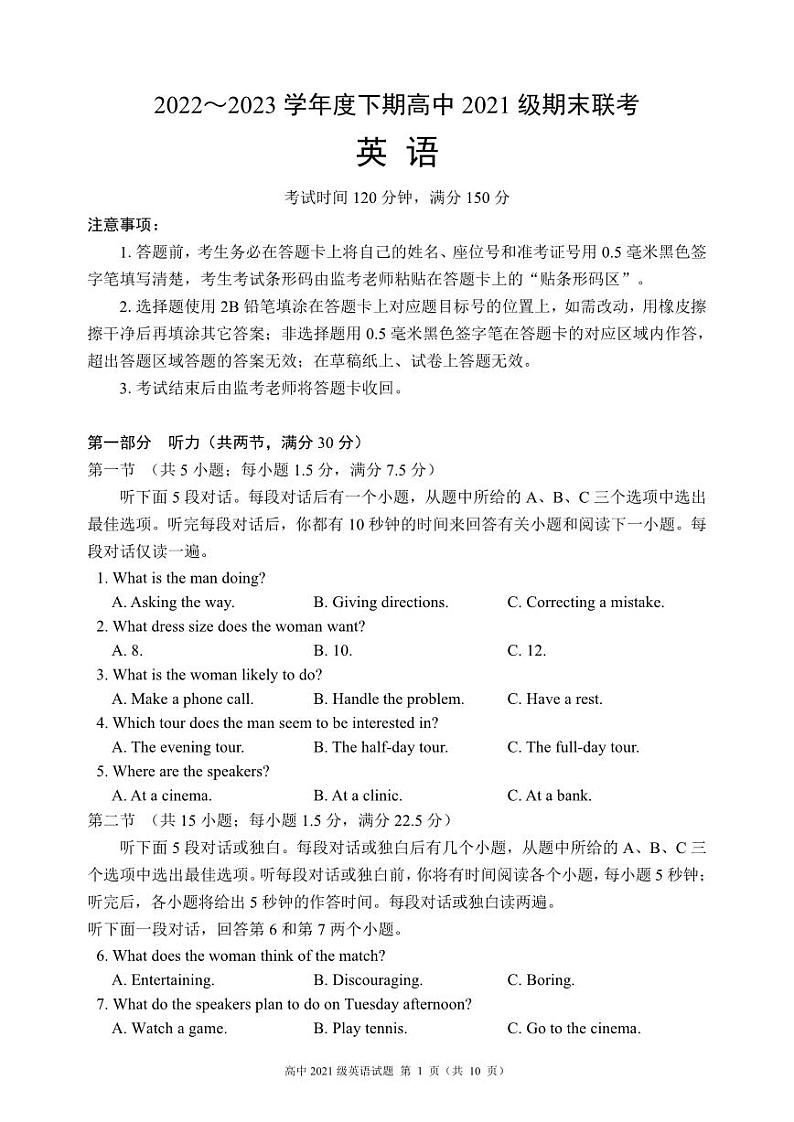 2022～2023 学年度下期高中 2021 级期末联考

英 语

考试时间 120 分钟，满分 150 分

注意事项：

1. 答题前，考生务必在答题卡上将自己的姓名、座位号和准考证号用 0.5 毫米黑色签字笔填写清楚，考生考试条形码由监考老师粘贴在答题卡上的“贴条形码区”。

2. 选择题使用 2B 铅笔填涂在答题卡上对应题目标号的位置上，如需改动，用橡皮擦擦干净后再填涂其它答案；非选择题用 0.5 毫米黑色签字笔在答题卡的对应区域内作答，超出答题区域答题的答案无效；在草稿纸上、试卷上答题无效。

3. 考试结束后由监考老师将答题卡收回。

第一部分 听力（共两节，满分 30 分）

第一节 （共 5 小题；每小题 1.5 分，满分 7.5 分）

听下面 5 段对话。每段对话后有一个小题，从题中所给的 A、B、C 三个选项中选出最佳选项。听完每段对话后，你都有 10 秒钟的时间来回答有关小题和阅读下一小题。每段对话仅读一遍。

1. What is the man doing?
A. Asking the way. B. Giving directions. C. Correcting a mistake.

2. What dress size does the woman want?
A. 8. B. 10. C. 12.

3. What is the woman likely to do?
A. Make a phone call. B. Handle the problem. C. Have a rest.

4. Which tour does the man seem to be interested in?
A. The evening tour. B. The half-day tour. C. The full-day tour.

5. Where are the speakers?
A. At a cinema. B. At a clinic. C. At a bank.

第二节 （共 15 小题；每小题 1.5 分，满分 22.5 分）

听下面 5 段对话或独白。每段对话或独白后有几个小题，从题中所给的 A、B、C 三个选项中选出最佳选项。听每段对话或独白前，你将有时间阅读各个小题，每小题 5 秒钟；听完后，各小题将给出 5 秒钟的作答时间。每段对话或独白读两遍。

听下面一段对话，回答第 6 和第 7 两个小题。

6. What does the woman think of the match?
A. Entertaining. B. Discouraging. C. Boring.

7. What do the speakers plan to do on Tuesday afternoon?
A. Watch a game. B. Play tennis. C. Go to the cinema.

高中 2021 级英语试题 第 1 页（共 10 页）